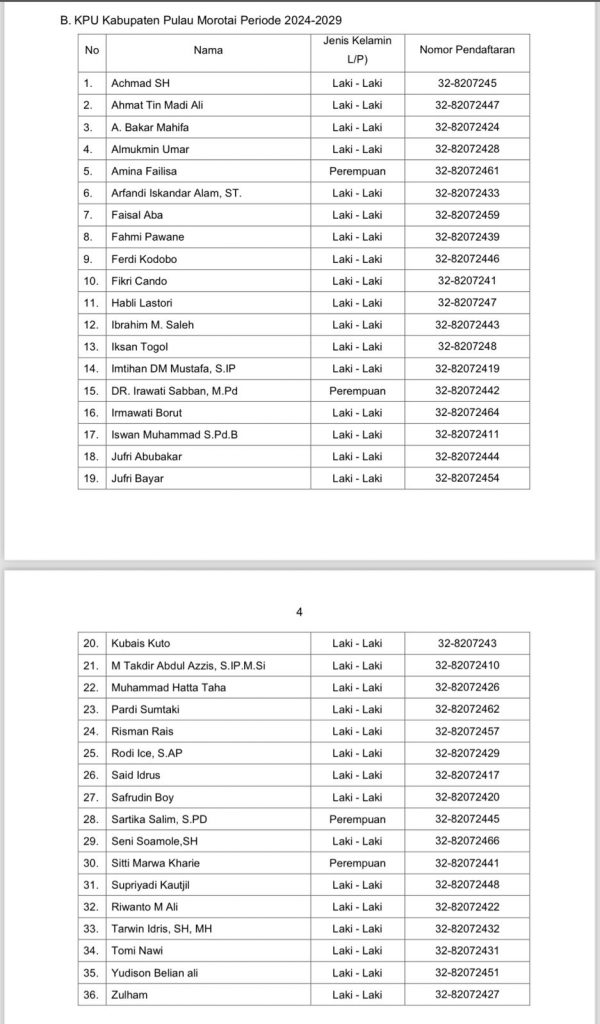 B. KPU Kabupaten Pulau Morotai Periode 2024-2029

| No | Nama | Jenis Kelamin L/P) | Nomor Pendaftaran |
|---|---|---|---|
| 1. | Achmad SH | Laki - Laki | 32-8207245 |
| 2. | Ahmat Tin Madi Ali | Laki - Laki | 32-82072447 |
| 3. | A. Bakar Mahifa | Laki - Laki | 32-82072424 |
| 4. | Almukmin Umar | Laki - Laki | 32-82072428 |
| 5. | Amina Failisa | Perempuan | 32-82072461 |
| 6. | Arfandi Iskandar Alam, ST. | Laki - Laki | 32-82072433 |
| 7. | Faisal Aba | Laki - Laki | 32-82072459 |
| 8. | Fahmi Pawane | Laki - Laki | 32-82072439 |
| 9. | Ferdi Kodobo | Laki - Laki | 32-82072446 |
| 10. | Fikri Cando | Laki - Laki | 32-8207241 |
| 11. | Habli Lastori | Laki - Laki | 32-8207247 |
| 12. | Ibrahim M. Saleh | Laki - Laki | 32-82072443 |
| 13. | Iksan Togol | Laki - Laki | 32-8207248 |
| 14. | Imtihan DM Mustafa, S.IP | Laki - Laki | 32-82072419 |
| 15. | DR. Irawati Sabban, M.Pd | Perempuan | 32-82072442 |
| 16. | Irmawati Borut | Laki - Laki | 32-82072464 |
| 17. | Iswan Muhammad S.Pd.B | Laki - Laki | 32-82072411 |
| 18. | Jufri Abubakar | Laki - Laki | 32-82072444 |
| 19. | Jufri Bayar | Laki - Laki | 32-82072454 |

4

| 20. | Kubais Kuto | Laki - Laki | 32-8207243 |
|---|---|---|---|
| 21. | M Takdir Abdul Azzis, S.IP.M.Si | Laki - Laki | 32-82072410 |
| 22. | Muhammad Hatta Taha | Laki - Laki | 32-82072426 |
| 23. | Pardi Sumtaki | Laki - Laki | 32-82072462 |
| 24. | Risman Rais | Laki - Laki | 32-82072457 |
| 25. | Rodi Ice, S.AP | Laki - Laki | 32-82072429 |
| 26. | Said Idrus | Laki - Laki | 32-82072417 |
| 27. | Safrudin Boy | Laki - Laki | 32-82072420 |
| 28. | Sartika Salim, S.PD | Perempuan | 32-82072445 |
| 29. | Seni Soamole,SH | Laki - Laki | 32-82072466 |
| 30. | Sitti Marwa Kharie | Perempuan | 32-82072441 |
| 31. | Supriyadi Kautjil | Laki - Laki | 32-82072448 |
| 32. | Riwanto M Ali | Laki - Laki | 32-82072422 |
| 33. | Tarwin Idris, SH, MH | Laki - Laki | 32-82072432 |
| 34. | Tomi Nawi | Laki - Laki | 32-82072431 |
| 35. | Yudison Belian ali | Laki - Laki | 32-82072451 |
| 36. | Zulham | Laki - Laki | 32-82072427 |